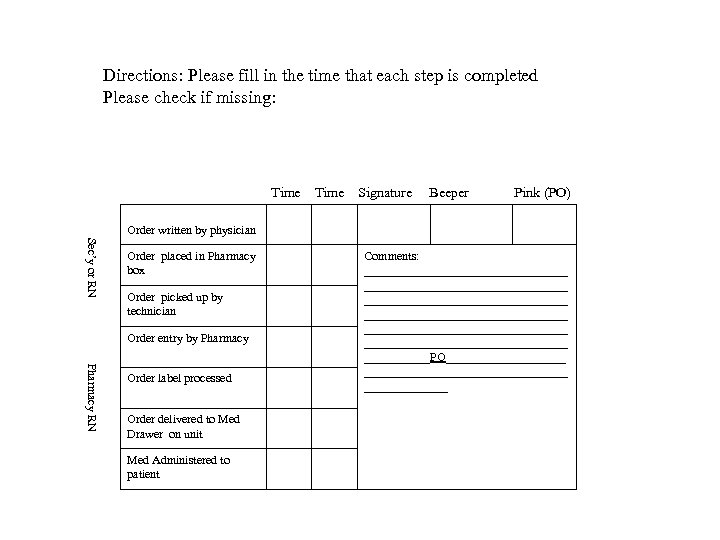 Directions: Please fill in the time that each step is completed
Please check if missing:

Sec'y or RN

Pharmacy RN

| | Time | Time | Signature | Beeper | Pink (PO) |
|---|---|---|---|---|---|
| Order written by physician | | | | | |
| Order placed in Pharmacy box | | | Comments: | | |
| Order picked up by technician | | | | | |
| Order entry by Pharmacy | | | PO | | |
| Order label processed | | | | | |
| Order delivered to Med Drawer on unit | | | | | |
| Med Administered to patient | | | | | |